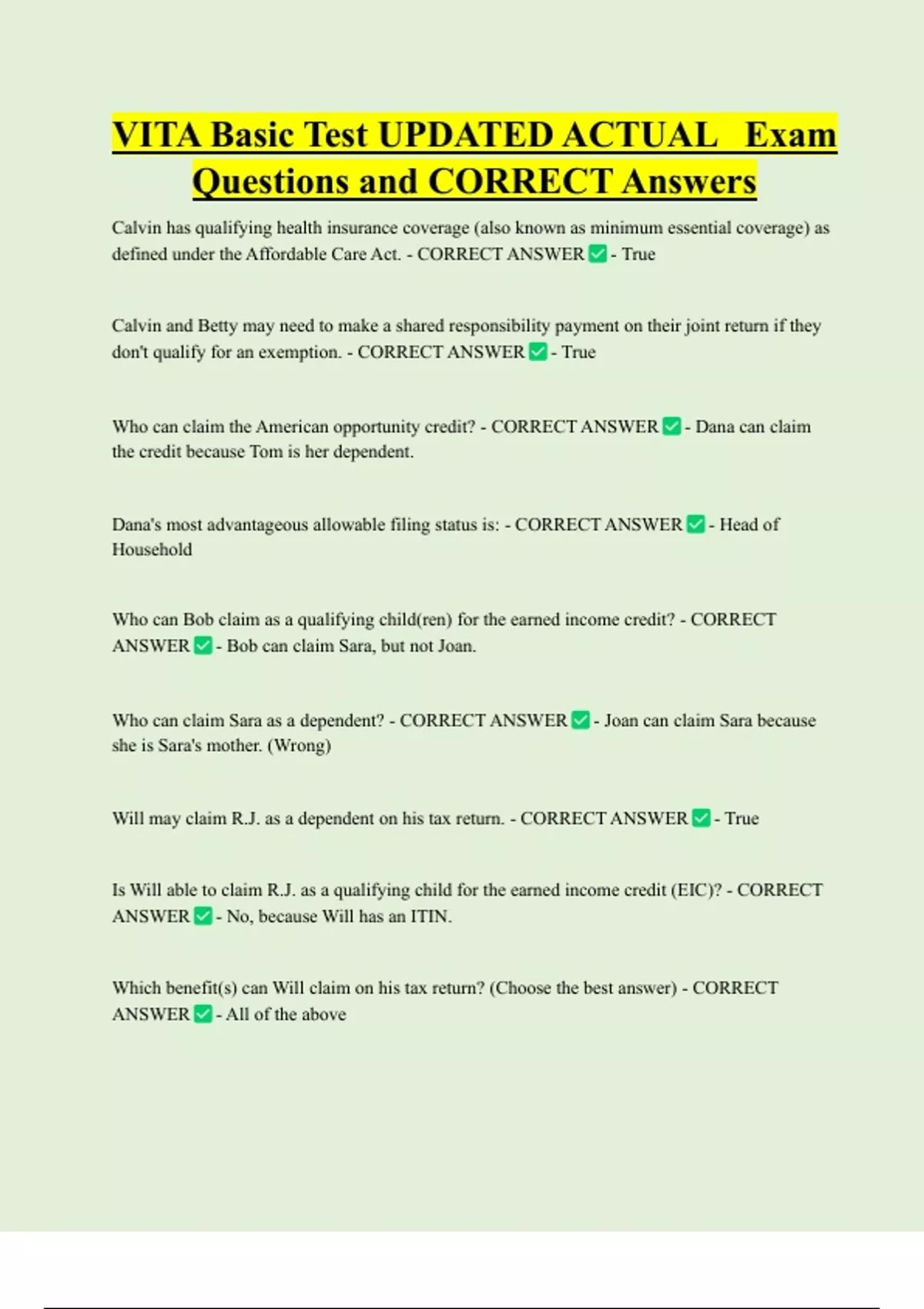 VITA Basic Test UPDATED ACTUAL Exam Questions and CORRECT Answers

Calvin has qualifying health insurance coverage (also known as minimum essential coverage) as defined under the Affordable Care Act. - CORRECT ANSWER ✅ - True

Calvin and Betty may need to make a shared responsibility payment on their joint return if they don't qualify for an exemption. - CORRECT ANSWER ✅ - True

Who can claim the American opportunity credit? - CORRECT ANSWER ✅ - Dana can claim the credit because Tom is her dependent.

Dana's most advantageous allowable filing status is: - CORRECT ANSWER ✅ - Head of Household

Who can Bob claim as a qualifying child(ren) for the earned income credit? - CORRECT ANSWER ✅ - Bob can claim Sara, but not Joan.

Who can claim Sara as a dependent? - CORRECT ANSWER ✅ - Joan can claim Sara because she is Sara's mother. (Wrong)

Will may claim R.J. as a dependent on his tax return. - CORRECT ANSWER ✅ - True

Is Will able to claim R.J. as a qualifying child for the earned income credit (EIC)? - CORRECT ANSWER ✅ - No, because Will has an ITIN.

Which benefit(s) can Will claim on his tax return? (Choose the best answer) - CORRECT ANSWER ✅ - All of the above